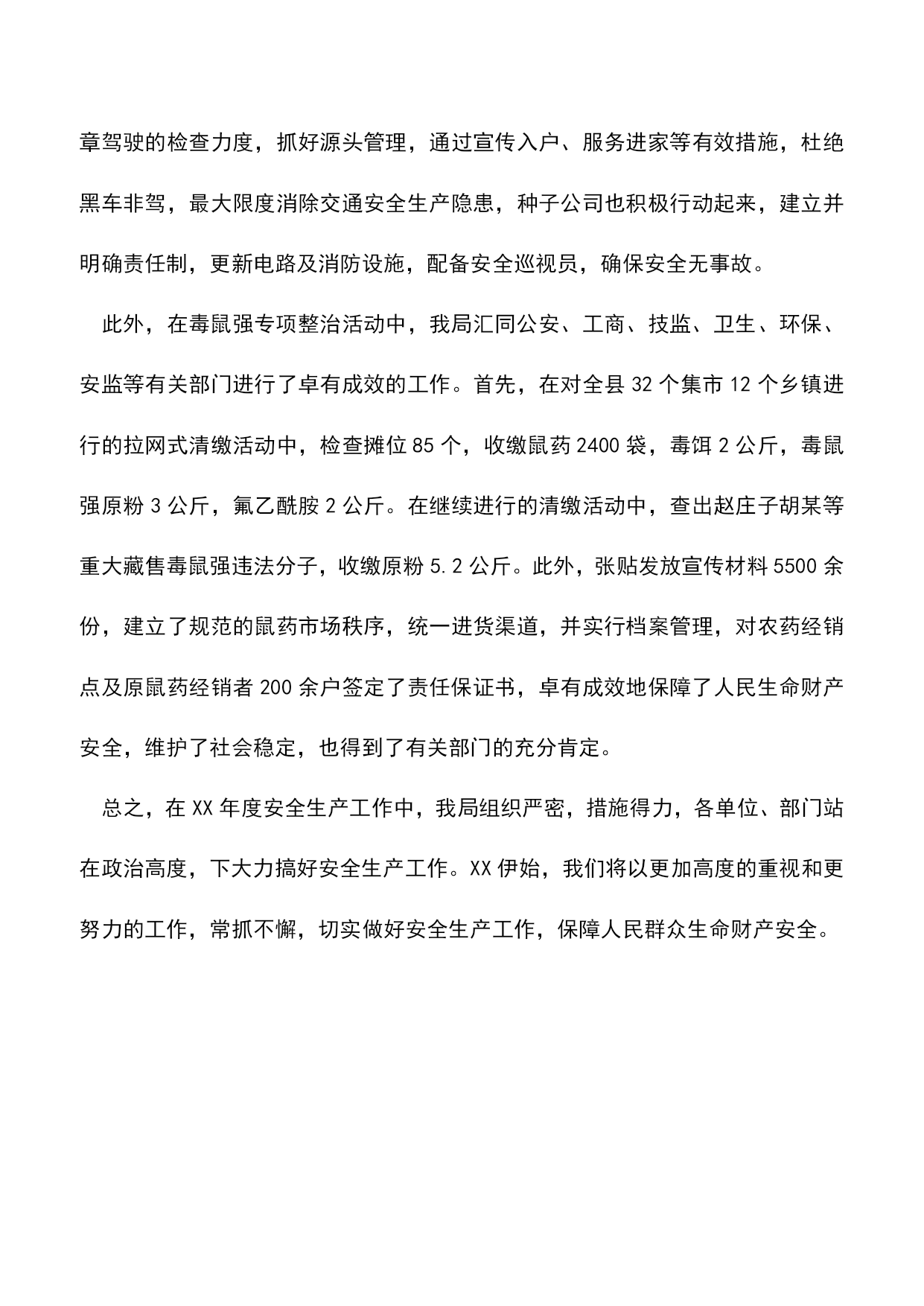 章驾驶的检查力度，抓好源头管理，通过宣传入户、服务进家等有效措施，杜绝黑车非驾，最大限度消除交通安全生产隐患，种子公司也积极行动起来，建立并明确责任制，更新电路及消防设施，配备安全巡视员，确保安全无事故。

此外，在毒鼠强专项整治活动中，我局汇同公安、工商、技监、卫生、环保、安监等有关部门进行了卓有成效的工作。首先，在对全县 32 个集市 12 个乡镇进行的拉网式清缴活动中，检查摊位 85 个，收缴鼠药 2400 袋，毒饵 2 公斤，毒鼠强原粉 3 公斤，氟乙酰胺 2 公斤。在继续进行的清缴活动中，查出赵庄子胡某等重大藏售毒鼠强违法分子，收缴原粉 5.2 公斤。此外，张贴发放宣传材料 5500 余份，建立了规范的鼠药市场秩序，统一进货渠道，并实行档案管理，对农药经销点及原鼠药经销者 200 余户签定了责任保证书，卓有成效地保障了人民生命财产安全，维护了社会稳定，也得到了有关部门的充分肯定。

总之，在 XX 年度安全生产工作中，我局组织严密，措施得力，各单位、部门站在政治高度，下大力搞好安全生产工作。XX 伊始，我们将以更加高度的重视和更努力的工作，常抓不懈，切实做好安全生产工作，保障人民群众生命财产安全。